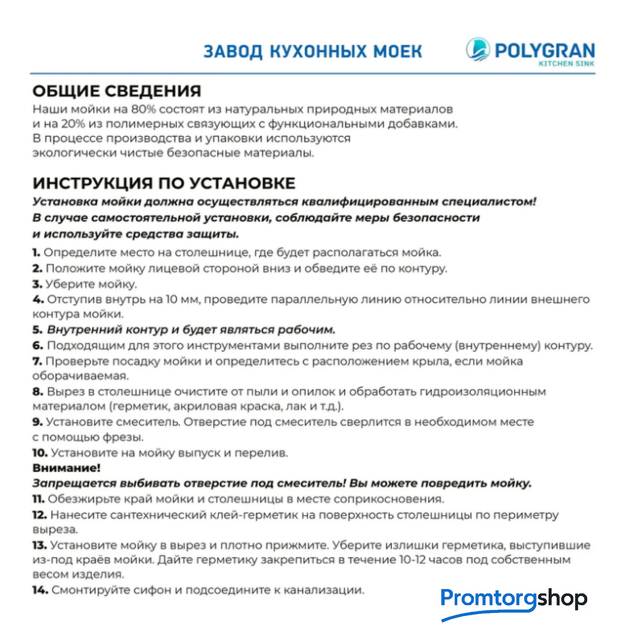 ЗАВОД КУХОННЫХ МОЕК

POLYGRAN
KITCHEN SINK

ОБЩИЕ СВЕДЕНИЯ

Наши мойки на 80% состоят из натуральных природных материалов и на 20% из полимерных связующих с функциональными добавками. В процессе производства и упаковки используются экологически чистые безопасные материалы.

ИНСТРУКЦИЯ ПО УСТАНОВКЕ

Установка мойки должна осуществляться квалифицированным специалистом! В случае самостоятельной установки, соблюдайте меры безопасности и используйте средства защиты.

1. Определите место на столешнице, где будет располагаться мойка.
2. Положите мойку лицевой стороной вниз и обведите её по контуру.
3. Уберите мойку.
4. Отступив внутрь на 10 мм, проведите параллельную линию относительно линии внешнего контура мойки.
5. Внутренний контур и будет являться рабочим.
6. Подходящим для этого инструментами выполните рез по рабочему (внутреннему) контуру.
7. Проверьте посадку мойки и определитесь с расположением крыла, если мойка оборачиваемая.
8. Вырез в столешнице очистите от пыли и опилок и обработать гидроизоляционным материалом (герметик, акриловая краска, лак и т.д.).
9. Установите смеситель. Отверстие под смеситель сверлится в необходимом месте с помощью фрезы.
10. Установите на мойку выпуск и перелив.
Внимание!
Запрещается выбивать отверстие под смеситель! Вы можете повредить мойку.
11. Обезжирьте край мойки и столешницы в месте соприкосновения.
12. Нанесите сантехнический клей-герметик на поверхность столешницы по периметру выреза.
13. Установите мойку в вырез и плотно прижмите. Уберите излишки герметика, выступившие из-под краёв мойки. Дайте герметику закрепиться в течение 10-12 часов под собственным весом изделия.
14. Смонтируйте сифон и подсоедините к канализации.

Promtorgshop